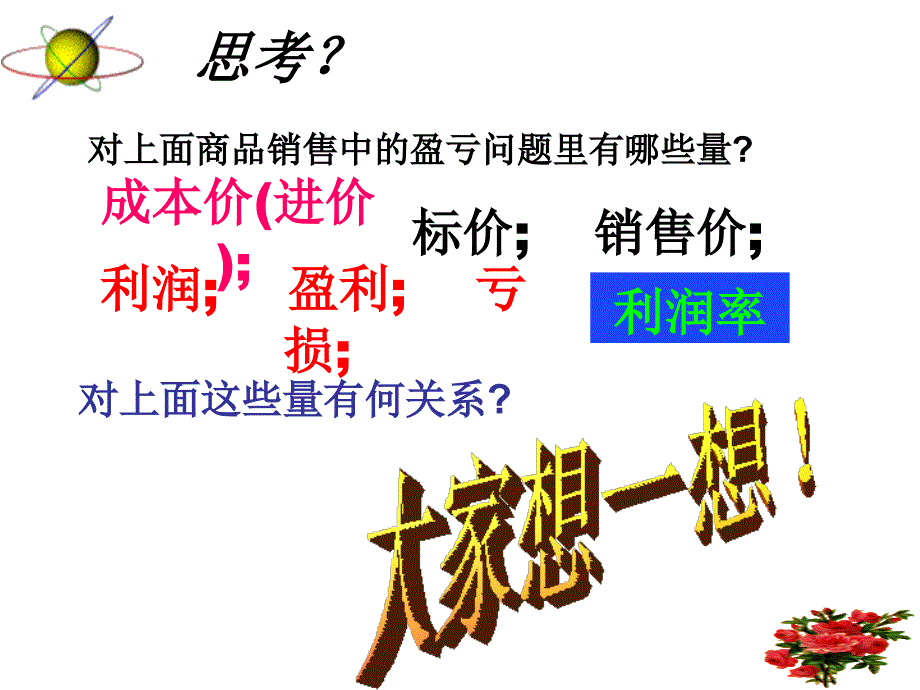 思考？

对上面商品销售中的盈亏问题里有哪些量？

成本价(进价);

标价;

销售价;

利润;

盈利;

亏损;

利润率

对上面这些量有何关系？

大家想一想！